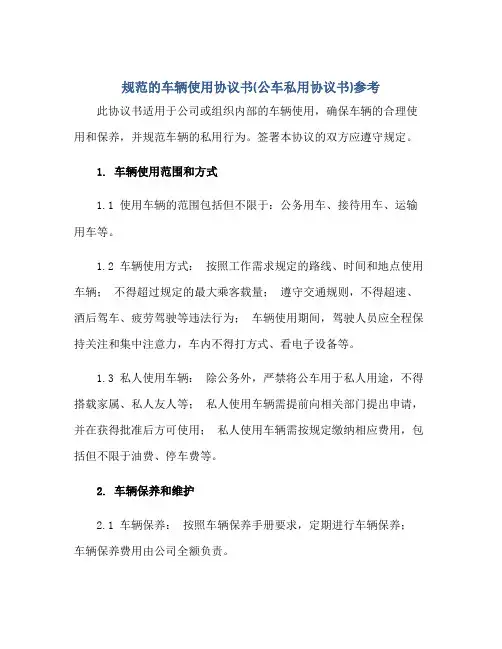 规范的车辆使用协议书(公车私用协议书)参考

此协议书适用于公司或组织内部的车辆使用，确保车辆的合理使用和保养，并规范车辆的私用行为。签署本协议的双方应遵守规定。

1. 车辆使用范围和方式

1.1 使用车辆的范围包括但不限于：公务用车、接待用车、运输用车等。

1.2 车辆使用方式： 按照工作需求规定的路线、时间和地点使用车辆； 不得超过规定的最大乘客载量； 遵守交通规则，不得超速、酒后驾车、疲劳驾驶等违法行为； 车辆使用期间，驾驶人员应全程保持关注和集中注意力，车内不得打方式、看电子设备等。

1.3 私人使用车辆： 除公务外，严禁将公车用于私人用途，不得搭载家属、私人友人等； 私人使用车辆需提前向相关部门提出申请，并在获得批准后方可使用； 私人使用车辆需按规定缴纳相应费用，包括但不限于油费、停车费等。

2. 车辆保养和维护

2.1 车辆保养： 按照车辆保养手册要求，定期进行车辆保养； 车辆保养费用由公司全额负责。